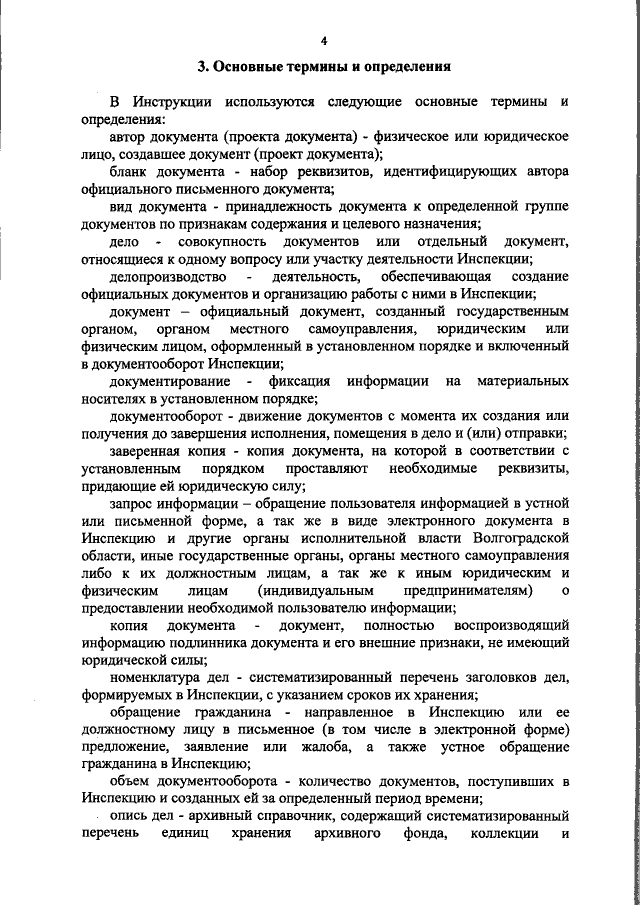 4

3. Основные термины и определения

В Инструкции используются следующие основные термины и определения:

автор документа (проекта документа) - физическое или юридическое лицо, создавшее документ (проект документа);

бланк документа - набор реквизитов, идентифицирующих автора официального письменного документа;

вид документа - принадлежность документа к определенной группе документов по признакам содержания и целевого назначения;

дело - совокупность документов или отдельный документ, относящиеся к одному вопросу или участку деятельности Инспекции;

делопроизводство - деятельность, обеспечивающая создание официальных документов и организацию работы с ними в Инспекции;

документ – официальный документ, созданный государственным органом, органом местного самоуправления, юридическим или физическим лицом, оформленный в установленном порядке и включенный в документооборот Инспекции;

документирование - фиксация информации на материальных носителях в установленном порядке;

документооборот - движение документов с момента их создания или получения до завершения исполнения, помещения в дело и (или) отправки;

заверенная копия - копия документа, на которой в соответствии с установленным порядком проставляют необходимые реквизиты, придающие ей юридическую силу;

запрос информации – обращение пользователя информацией в устной или письменной форме, а так же в виде электронного документа в Инспекцию и другие органы исполнительной власти Волгоградской области, иные государственные органы, органы местного самоуправления либо к их должностным лицам, а так же к иным юридическим и физическим лицам (индивидуальным предпринимателям) о предоставлении необходимой пользователю информации;

копия документа - документ, полностью воспроизводящий информацию подлинника документа и его внешние признаки, не имеющий юридической силы;

номенклатура дел - систематизированный перечень заголовков дел, формируемых в Инспекции, с указанием сроков их хранения;

обращение гражданина - направленное в Инспекцию или ее должностному лицу в письменное (в том числе в электронной форме) предложение, заявление или жалоба, а также устное обращение гражданина в Инспекцию;

объем документооборота - количество документов, поступивших в Инспекцию и созданных ей за определенный период времени;

опись дел - архивный справочник, содержащий систематизированный перечень единиц хранения архивного фонда, коллекции и